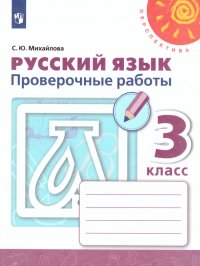 ПЕРСПЕКТИВА

С. Ю. Михайлова

РУССКИЙ ЯЗЫК
Проверочные работы

3
класс